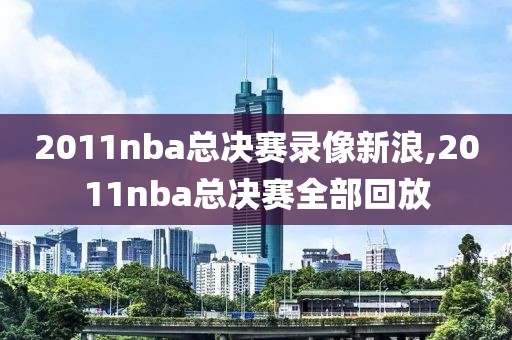 2011nba总决赛录像新浪,2011nba总决赛全部回放